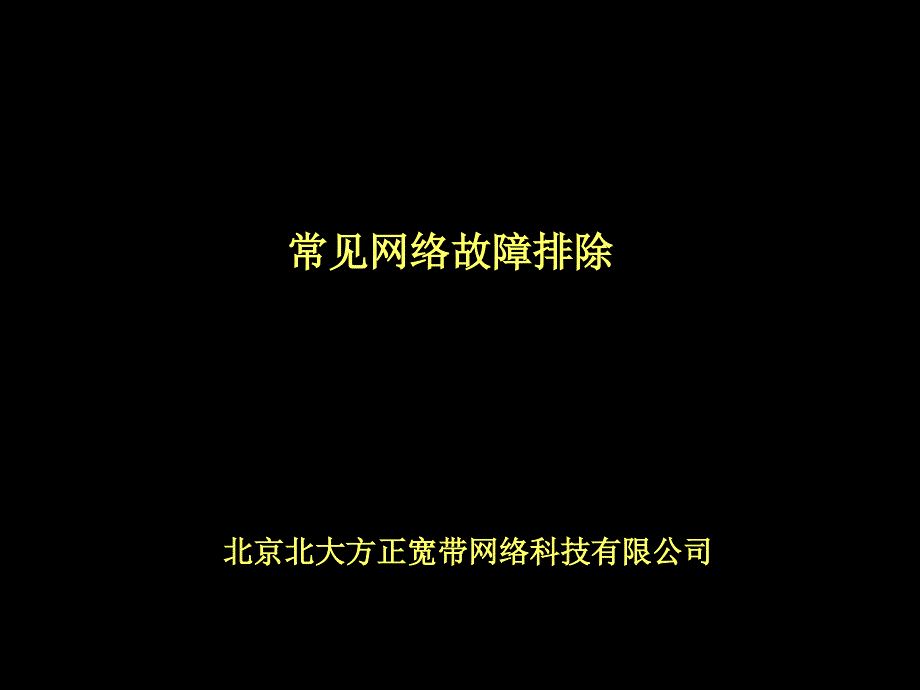 常见网络故障排除

北京北大方正宽带网络科技有限公司